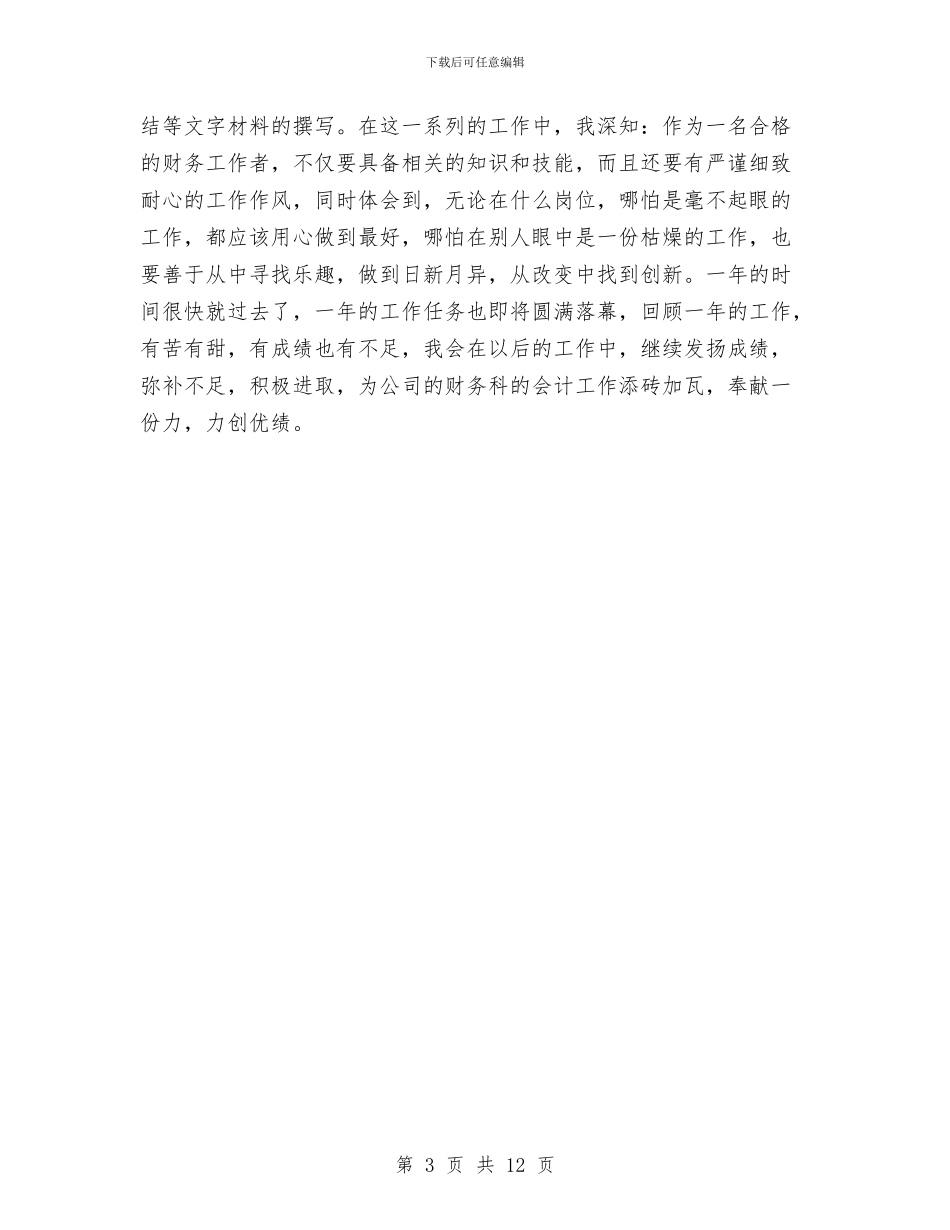 下载后可任意编辑

结等文字材料的撰写。在这一系列的工作中，我深知：作为一名合格的财务工作者，不仅要具备相关的知识和技能，而且还要有严谨细致耐心的工作作风，同时体会到，无论在什么岗位，哪怕是毫不起眼的工作，都应该用心做到最好，哪怕在别人眼中是一份枯燥的工作，也要善于从中寻找乐趣，做到日新月异，从改变中找到创新。一年的时间很快就过去了，一年的工作任务也即将圆满落幕，回顾一年的工作，有苦有甜，有成绩也有不足，我会在以后的工作中，继续发扬成绩，弥补不足，积极进取，为公司的财务科的会计工作添砖加瓦，奉献一份力，力创优绩。

第 3 页 共 12 页